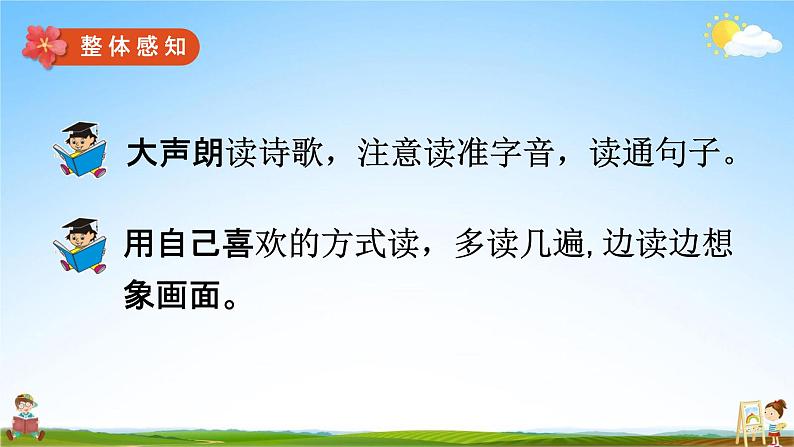 整体感知

大声朗读诗歌，注意读准字音，读通句子。

用自己喜欢的方式读，多读几遍,边读边想象画面。